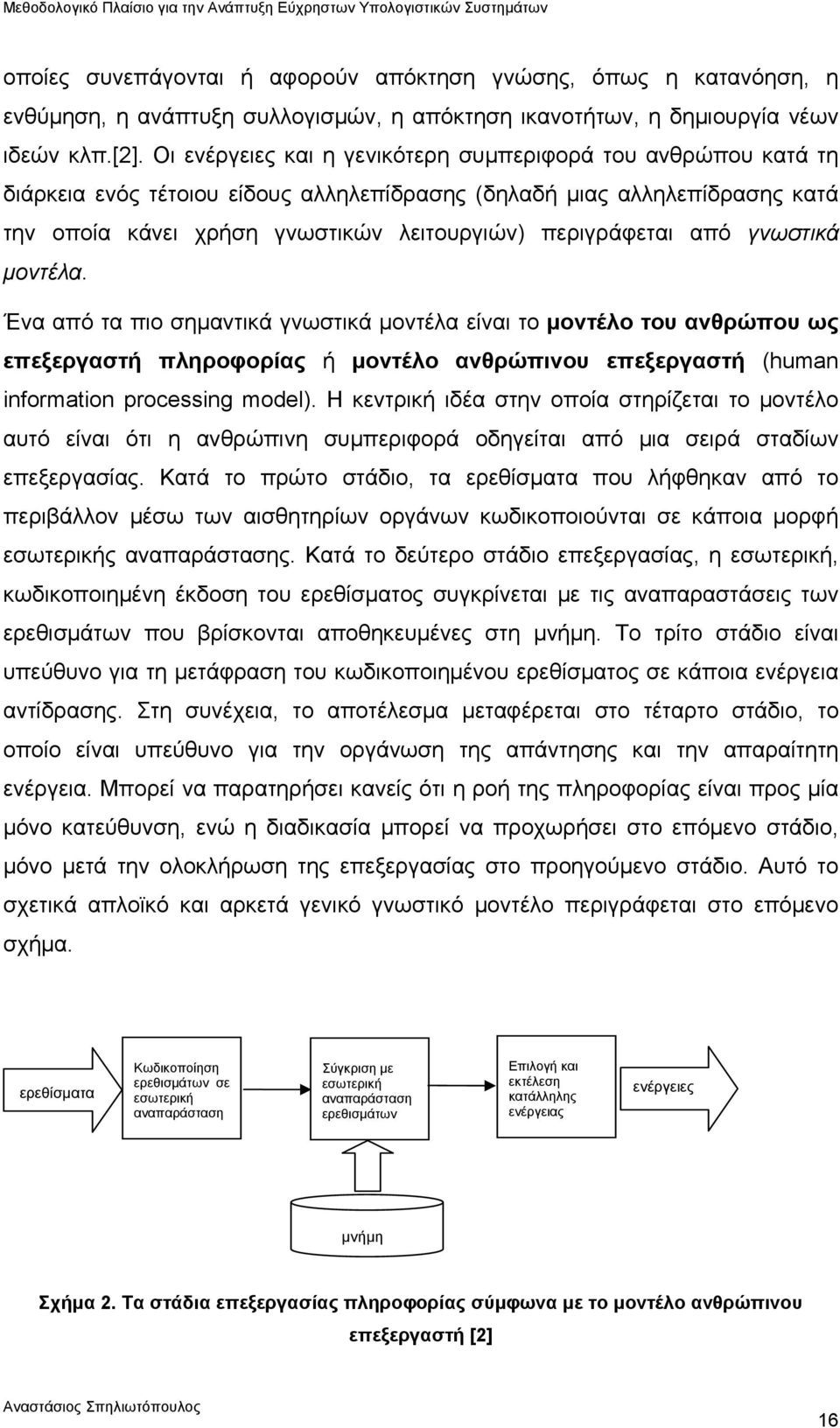 Μεθοδολογικό Πλαίσιο για την Ανάπτυξη Εύχρηστων Υπολογιστικών Συστημάτων

οποίες συνεπάγονται ή αφορούν απόκτηση γνώσης, όπως η κατανόηση, η ενθύμηση, η ανάπτυξη συλλογισμών, η απόκτηση ικανοτήτων, η δημιουργία νέων ιδεών κλπ.[2]. Οι ενέργειες και η γενικότερη συμπεριφορά του ανθρώπου κατά τη διάρκεια ενός τέτοιου είδους αλληλεπίδρασης (δηλαδή μιας αλληλεπίδρασης κατά την οποία κάνει χρήση γνωστικών λειτουργιών) περιγράφεται από γνωστικά μοντέλα.

Ένα από τα πιο σημαντικά γνωστικά μοντέλα είναι το μοντέλο του ανθρώπου ως επεξεργαστή πληροφορίας ή μοντέλο ανθρώπινου επεξεργαστή (human information processing model). Η κεντρική ιδέα στην οποία στηρίζεται το μοντέλο αυτό είναι ότι η ανθρώπινη συμπεριφορά οδηγείται από μια σειρά σταδίων επεξεργασίας. Κατά το πρώτο στάδιο, τα ερεθίσματα που λήφθηκαν από το περιβάλλον μέσω των αισθητηρίων οργάνων κωδικοποιούνται σε κάποια μορφή εσωτερικής αναπαράστασης. Κατά το δεύτερο στάδιο επεξεργασίας, η εσωτερική, κωδικοποιημένη έκδοση του ερεθίσματος συγκρίνεται με τις αναπαραστάσεις των ερεθισμάτων που βρίσκονται αποθηκευμένες στη μνήμη. Το τρίτο στάδιο είναι υπεύθυνο για τη μετάφραση του κωδικοποιημένου ερεθίσματος σε κάποια ενέργεια αντίδρασης. Στη συνέχεια, το αποτέλεσμα μεταφέρεται στο τέταρτο στάδιο, το οποίο είναι υπεύθυνο για την οργάνωση της απάντησης και την απαραίτητη ενέργεια. Μπορεί να παρατηρήσει κανείς ότι η ροή της πληροφορίας είναι προς μία μόνο κατεύθυνση, ενώ η διαδικασία μπορεί να προχωρήσει στο επόμενο στάδιο, μόνο μετά την ολοκλήρωση της επεξεργασίας στο προηγούμενο στάδιο. Αυτό το σχετικά απλοϊκό και αρκετά γενικό γνωστικό μοντέλο περιγράφεται στο επόμενο σχήμα.

ερεθίσματα

Κωδικοποίηση ερεθισμάτων σε εσωτερική αναπαράσταση

Σύγκριση με εσωτερική αναπαράσταση ερεθισμάτων

Επιλογή και εκτέλεση κατάλληλης ενέργειας

ενέργειες

μνήμη

Σχήμα 2. Τα στάδια επεξεργασίας πληροφορίας σύμφωνα με το μοντέλο ανθρώπινου επεξεργαστή [2]

Αναστάσιος Σπηλιωτόπουλος

16